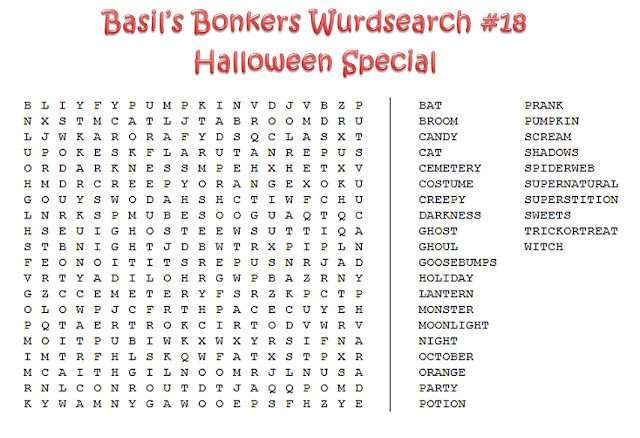 Basil's Bonkers Wurdsearch #18
Halloween Special

B L I Y F Y P U M P K I N V D J V B Z P
N X S T M C A T L J T A B R O O M D R U
L J W K A R O R A F Y D S Q C L A S X T
U P O K E S K F L A R U T A N R E P U S
O R D A R K N E S S M P E H X H E T X V
H M D R C R E E P Y O R A N G E X O K U
G O U Y S W O D A H S H C T I W F C H U
L N R K S P M U B E S O O G U A Q T Q C
H S E U I G H O S T E E W S U T T I Q A
S T B N I G H T J D B W T R X P I P L N
F E O N O I T I T S R E P U S N R J A D
V R T Y A D I L O H R G W P B A Z R N Y
G Z C C E M E T E R Y F S R Z K P C T P
O L O W P J C F R T H P A C E C U Y E H
P Q T A E R T R O K C I R T O D V W R V
M O I T P U B I W K X W X Y R S I F N A
I M T R F H L S K Q W F A T X S T P X R
M C A I T H G I L N O O M R J L N U S A
R N L C O N R O U T D T J A Q Q P O M D
K Y W A M N Y G A W O O E P S F H Z Y E

BAT
BROOM
CANDY
CAT
CEMETERY
COSTUME
CREEPY
DARKNESS
GHOST
GHOUL
GOOSEBUMPS
HOLIDAY
LANTERN
MONSTER
MOONLIGHT
NIGHT
OCTOBER
ORANGE
PARTY
POTION

PRANK
PUMPKIN
SCREAM
SHADOWS
SPIDERWEB
SUPERNATURAL
SUPERSTITION
SWEETS
TRICKORTREAT
WITCH